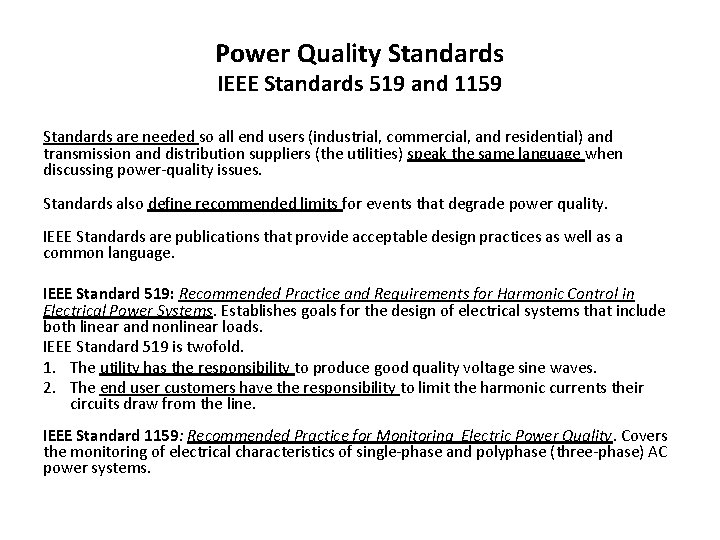 Power Quality Standards
IEEE Standards 519 and 1159

Standards are needed so all end users (industrial, commercial, and residential) and transmission and distribution suppliers (the utilities) speak the same language when discussing power-quality issues.

Standards also define recommended limits for events that degrade power quality.

IEEE Standards are publications that provide acceptable design practices as well as a common language.

IEEE Standard 519: Recommended Practice and Requirements for Harmonic Control in Electrical Power Systems. Establishes goals for the design of electrical systems that include both linear and nonlinear loads.
IEEE Standard 519 is twofold.
1. The utility has the responsibility to produce good quality voltage sine waves.
2. The end user customers have the responsibility to limit the harmonic currents their circuits draw from the line.

IEEE Standard 1159: Recommended Practice for Monitoring Electric Power Quality. Covers the monitoring of electrical characteristics of single-phase and polyphase (three-phase) AC power systems.